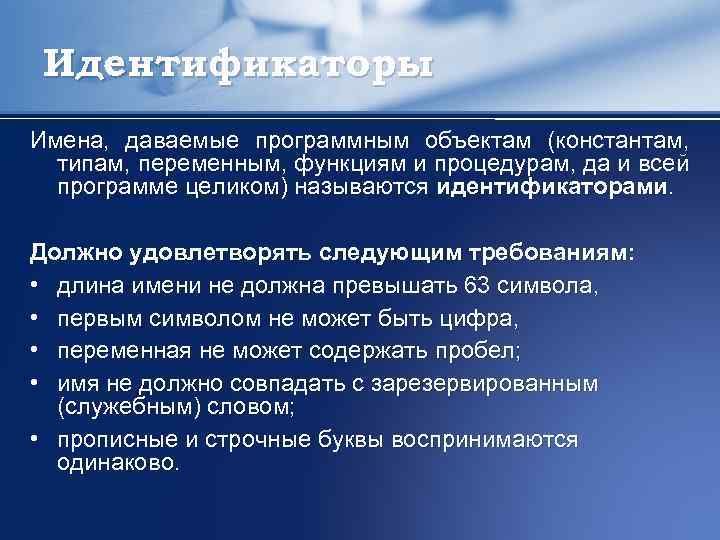 Идентификаторы

Имена, даваемые программным объектам (константам, типам, переменным, функциям и процедурам, да и всей программе целиком) называются идентификаторами.

Должно удовлетворять следующим требованиям:

• длина имени не должна превышать 63 символа,
• первым символом не может быть цифра,
• переменная не может содержать пробел;
• имя не должно совпадать с зарезервированным (служебным) словом;
• прописные и строчные буквы воспринимаются одинаково.